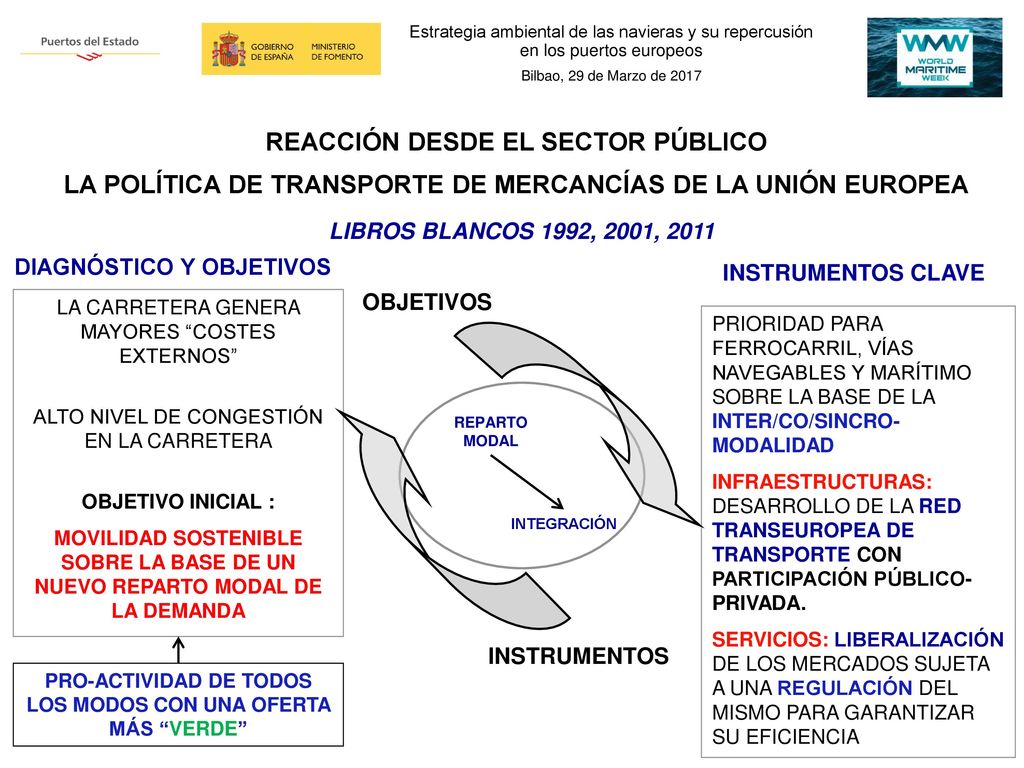 Puertos del Estado

GOBIERNO DE ESPAÑA MINISTERIO DE FOMENTO

Estrategia ambiental de las navieras y su repercusión en los puertos europeos

Bilbao, 29 de Marzo de 2017

WMW WORLD MARITIME WEEK

REACCIÓN DESDE EL SECTOR PÚBLICO

LA POLÍTICA DE TRANSPORTE DE MERCANCÍAS DE LA UNIÓN EUROPEA

LIBROS BLANCOS 1992, 2001, 2011

DIAGNÓSTICO Y OBJETIVOS

LA CARRETERA GENERA MAYORES “COSTES EXTERNOS”

ALTO NIVEL DE CONGESTIÓN EN LA CARRETERA

OBJETIVO INICIAL :

MOVILIDAD SOSTENIBLE SOBRE LA BASE DE UN NUEVO REPARTO MODAL DE LA DEMANDA

PRO-ACTIVIDAD DE TODOS LOS MODOS CON UNA OFERTA MÁS “VERDE”

OBJETIVOS

REPARTO MODAL

INTEGRACIÓN

INSTRUMENTOS

INSTRUMENTOS CLAVE

PRIORIDAD PARA FERROCARRIL, VÍAS NAVEGABLES Y MARÍTIMO SOBRE LA BASE DE LA INTER/CO/SINCRO-MODALIDAD

INFRAESTRUCTURAS: DESARROLLO DE LA RED TRANSEUROPEA DE TRANSPORTE CON PARTICIPACIÓN PÚBLICO-PRIVADA.

SERVICIOS: LIBERALIZACIÓN DE LOS MERCADOS SUJETA A UNA REGULACIÓN DEL MISMO PARA GARANTIZAR SU EFICIENCIA